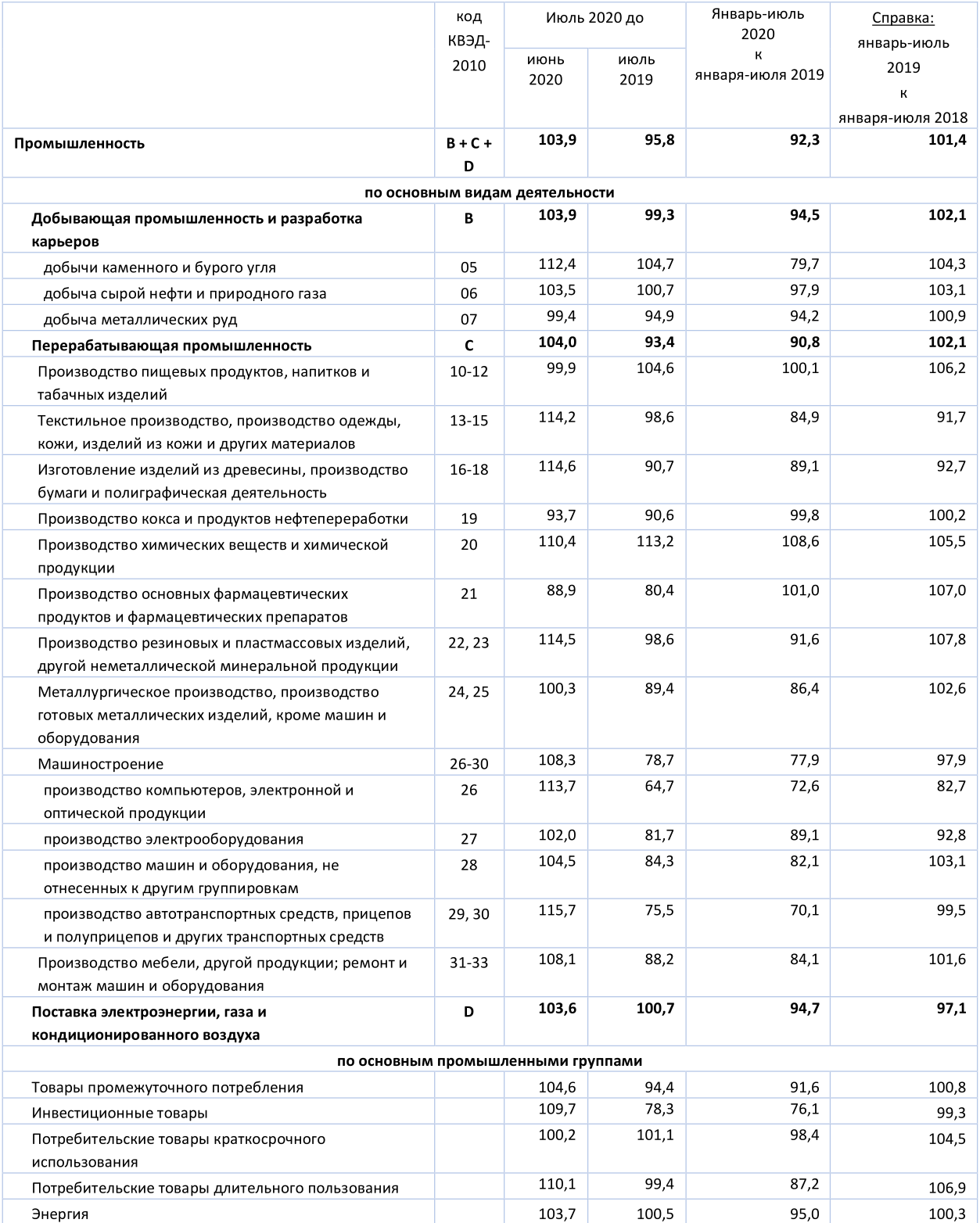 |  | код КВЭД-2010 | Июль 2020 до июнь 2020 | Июль 2020 до июль 2019 | Январь-июль 2020 к января-июля 2019 | Справка: январь-июль 2019 к января-июля 2018 |
|---|---|---|---|---|---|
| **Промышленность** | **B + C + D** | **103,9** | **95,8** | **92,3** | **101,4** |
| **по основным видам деятельности** | | | | | |
| **Добывающая промышленность и разработка карьеров** | **B** | **103,9** | **99,3** | **94,5** | **102,1** |
| добычи каменного и бурого угля | 05 | 112,4 | 104,7 | 79,7 | 104,3 |
| добыча сырой нефти и природного газа | 06 | 103,5 | 100,7 | 97,9 | 103,1 |
| добыча металлических руд | 07 | 99,4 | 94,9 | 94,2 | 100,9 |
| **Перерабатывающая промышленность** | **C** | **104,0** | **93,4** | **90,8** | **102,1** |
| Производство пищевых продуктов, напитков и табачных изделий | 10-12 | 99,9 | 104,6 | 100,1 | 106,2 |
| Текстильное производство, производство одежды, кожи, изделий из кожи и других материалов | 13-15 | 114,2 | 98,6 | 84,9 | 91,7 |
| Изготовление изделий из древесины, производство бумаги и полиграфическая деятельность | 16-18 | 114,6 | 90,7 | 89,1 | 92,7 |
| Производство кокса и продуктов нефтепереработки | 19 | 93,7 | 90,6 | 99,8 | 100,2 |
| Производство химических веществ и химической продукции | 20 | 110,4 | 113,2 | 108,6 | 105,5 |
| Производство основных фармацевтических продуктов и фармацевтических препаратов | 21 | 88,9 | 80,4 | 101,0 | 107,0 |
| Производство резиновых и пластмассовых изделий, другой неметаллической минеральной продукции | 22, 23 | 114,5 | 98,6 | 91,6 | 107,8 |
| Металлургическое производство, производство готовых металлических изделий, кроме машин и оборудования | 24, 25 | 100,3 | 89,4 | 86,4 | 102,6 |
| Машиностроение | 26-30 | 108,3 | 78,7 | 77,9 | 97,9 |
| производство компьютеров, электронной и оптической продукции | 26 | 113,7 | 64,7 | 72,6 | 82,7 |
| производство электрооборудования | 27 | 102,0 | 81,7 | 89,1 | 92,8 |
| производство машин и оборудования, не отнесенных к другим группировкам | 28 | 104,5 | 84,3 | 82,1 | 103,1 |
| производство автотранспортных средств, прицепов и полуприцепов и других транспортных средств | 29, 30 | 115,7 | 75,5 | 70,1 | 99,5 |
| Производство мебели, другой продукции; ремонт и монтаж машин и оборудования | 31-33 | 108,1 | 88,2 | 84,1 | 101,6 |
| **Поставка электроэнергии, газа и кондиционированного воздуха** | **D** | **103,6** | **100,7** | **94,7** | **97,1** |
| **по основным промышленными группами** | | | | | |
| Товары промежуточного потребления | | 104,6 | 94,4 | 91,6 | 100,8 |
| Инвестиционные товары | | 109,7 | 78,3 | 76,1 | 99,3 |
| Потребительские товары краткосрочного использования | | 100,2 | 101,1 | 98,4 | 104,5 |
| Потребительские товары длительного пользования | | 110,1 | 99,4 | 87,2 | 106,9 |
| Энергия | | 103,7 | 100,5 | 95,0 | 100,3 |